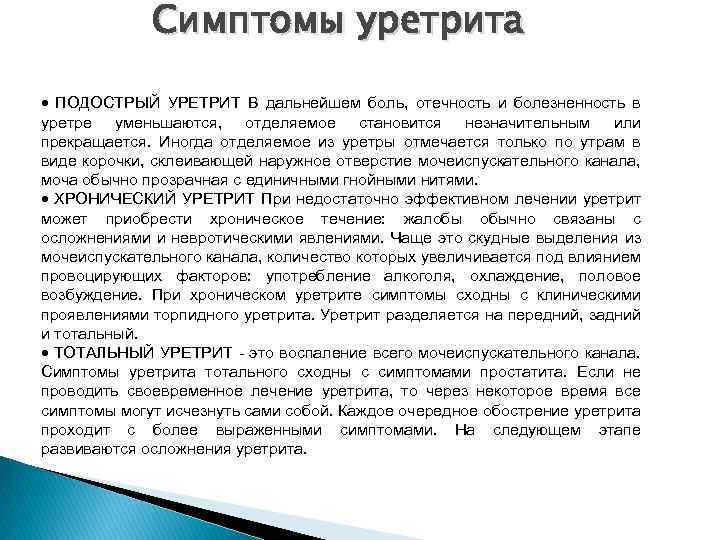 Симптомы уретрита

• ПОДОСТРЫЙ УРЕТРИТ В дальнейшем боль, отечность и болезненность в уретре уменьшаются, отделяемое становится незначительным или прекращается. Иногда отделяемое из уретры отмечается только по утрам в виде корочки, склеивающей наружное отверстие мочеиспускательного канала, моча обычно прозрачная с единичными гнойными нитями.
• ХРОНИЧЕСКИЙ УРЕТРИТ При недостаточно эффективном лечении уретрит может приобрести хроническое течение: жалобы обычно связаны с осложнениями и невротическими явлениями. Чаще это скудные выделения из мочеиспускательного канала, количество которых увеличивается под влиянием провоцирующих факторов: употребление алкоголя, охлаждение, половое возбуждение. При хроническом уретрите симптомы сходны с клиническими проявлениями торпидного уретрита. Уретрит разделяется на передний, задний и тотальный.
• ТОТАЛЬНЫЙ УРЕТРИТ - это воспаление всего мочеиспускательного канала. Симптомы уретрита тотального сходны с симптомами простатита. Если не проводить своевременное лечение уретрита, то через некоторое время все симптомы могут исчезнуть сами собой. Каждое очередное обострение уретрита проходит с более выраженными симптомами. На следующем этапе развиваются осложнения уретрита.